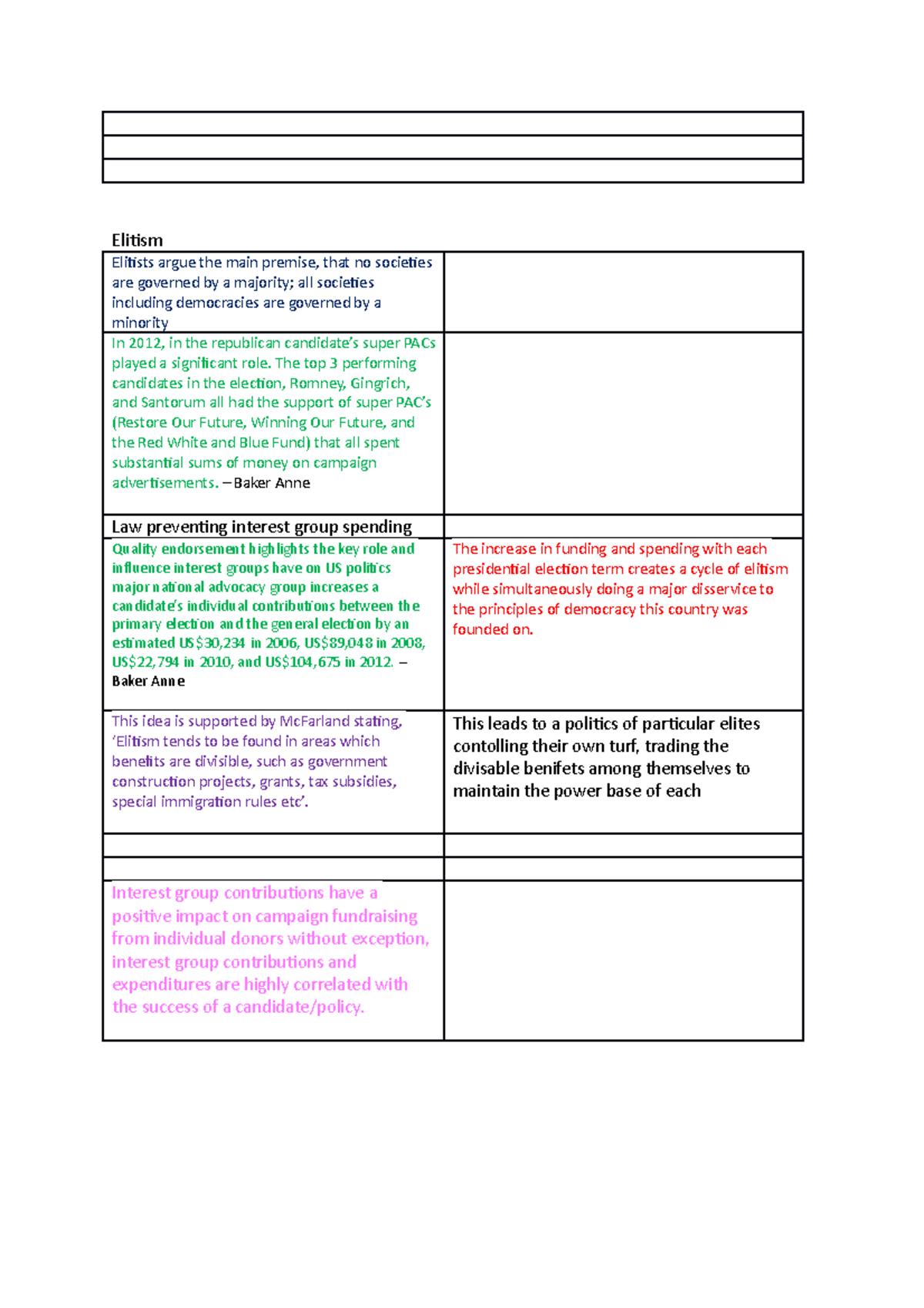 Elitism

| | |
|---|---|
| Elitists argue the main premise, that no societies are governed by a majority; all societies including democracies are governed by a minority | |
| In 2012, in the republican candidate's super PACs played a significant role. The top 3 performing candidates in the election, Romney, Gingrich, and Santorum all had the support of super PAC's (Restore Our Future, Winning Our Future, and the Red White and Blue Fund) that all spent substantial sums of money on campaign advertisements. – Baker Anne | |
| Law preventing interest group spending | |
| Quality endorsement highlights the key role and influence interest groups have on US politics major national advocacy group increases a candidate's individual contributions between the primary election and the general election by an estimated US$30,234 in 2006, US$89,048 in 2008, US$22,794 in 2010, and US$104,675 in 2012. – Baker Anne | The increase in funding and spending with each presidential election term creates a cycle of elitism while simultaneously doing a major disservice to the principles of democracy this country was founded on. |
| This idea is supported by McFarland stating, 'Elitism tends to be found in areas which benefits are divisible, such as government construction projects, grants, tax subsidies, special immigration rules etc'. | This leads to a politics of particular elites contolling their own turf, trading the divisable benifets among themselves to maintain the power base of each |
| | |
| | |
| Interest group contributions have a positive impact on campaign fundraising from individual donors without exception, interest group contributions and expenditures are highly correlated with the success of a candidate/policy. | |